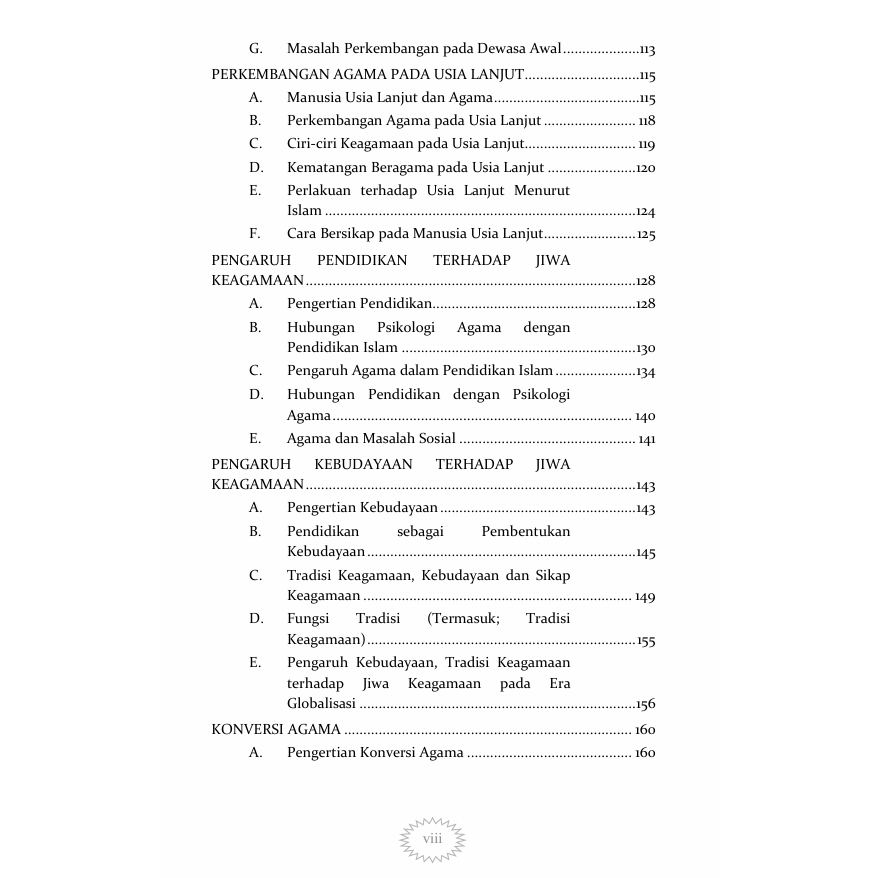 G. Masalah Perkembangan pada Dewasa Awal 113

PERKEMBANGAN AGAMA PADA USIA LANJUT 115

A. Manusia Usia Lanjut dan Agama 115

B. Perkembangan Agama pada Usia Lanjut 118

C. Ciri-ciri Keagamaan pada Usia Lanjut 119

D. Kematangan Beragama pada Usia Lanjut 120

E. Perlakuan terhadap Usia Lanjut Menurut Islam 124

F. Cara Bersikap pada Manusia Usia Lanjut 125

PENGARUH PENDIDIKAN TERHADAP JIWA KEAGAMAAN 128

A. Pengertian Pendidikan 128

B. Hubungan Psikologi Agama dengan Pendidikan Islam 130

C. Pengaruh Agama dalam Pendidikan Islam 134

D. Hubungan Pendidikan dengan Psikologi Agama 140

E. Agama dan Masalah Sosial 141

PENGARUH KEBUDAYAAN TERHADAP JIWA KEAGAMAAN 143

A. Pengertian Kebudayaan 143

B. Pendidikan sebagai Pembentukan Kebudayaan 145

C. Tradisi Keagamaan, Kebudayaan dan Sikap Keagamaan 149

D. Fungsi Tradisi (Termasuk; Tradisi Keagamaan) 155

E. Pengaruh Kebudayaan, Tradisi Keagamaan terhadap Jiwa Keagamaan pada Era Globalisasi 156

KONVERSI AGAMA 160

A. Pengertian Konversi Agama 160

viii